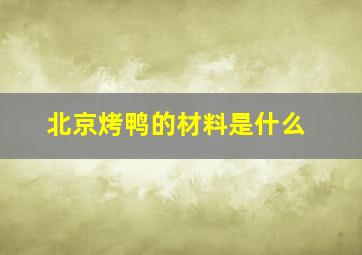 北京烤鸭的材料是什么